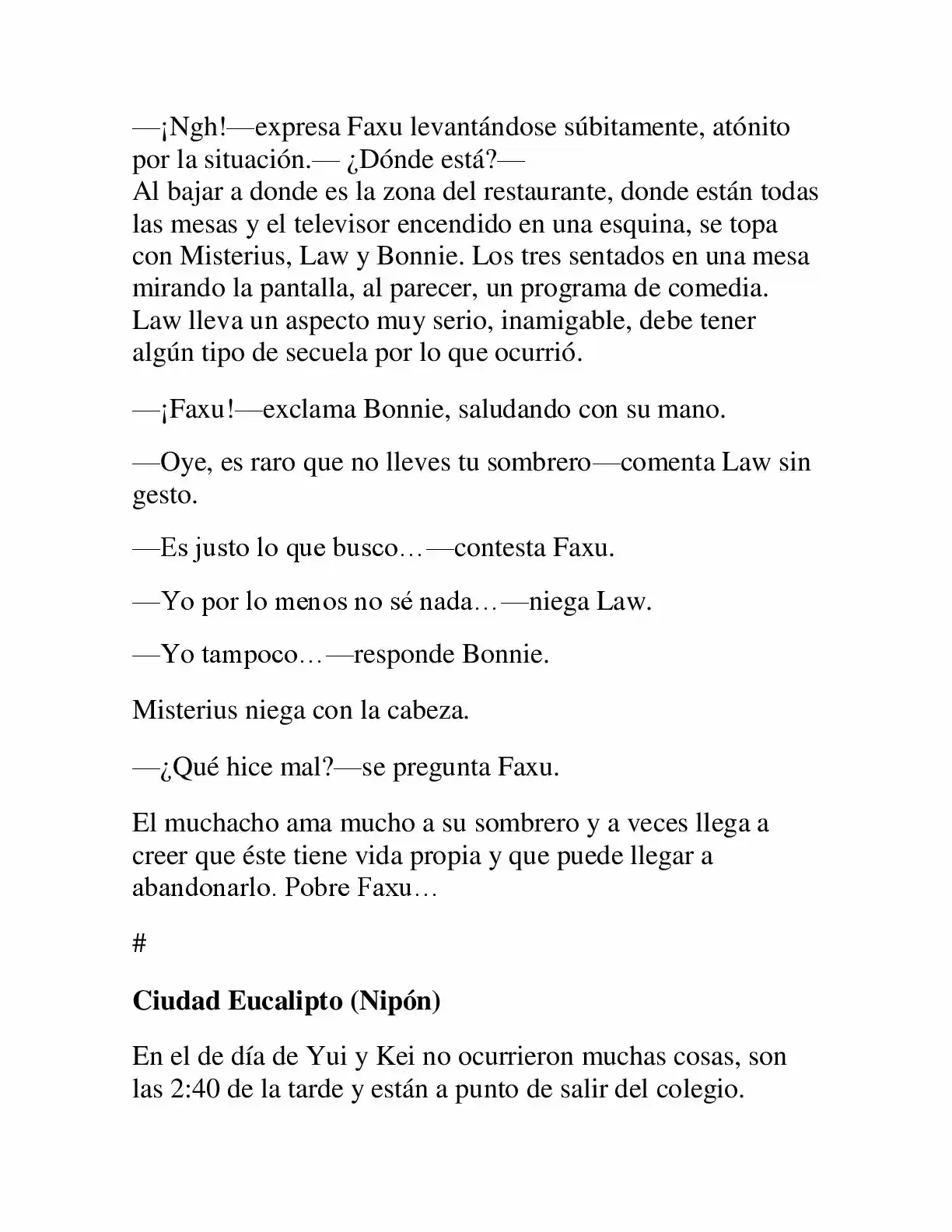 —¡Ngh!—expresa Faxu levantándose súbitamente, atónito por la situación.— ¿Dónde está?—
Al bajar a donde es la zona del restaurante, donde están todas las mesas y el televisor encendido en una esquina, se topa con Misterius, Law y Bonnie. Los tres sentados en una mesa mirando la pantalla, al parecer, un programa de comedia. Law lleva un aspecto muy serio, inamigable, debe tener algún tipo de secuela por lo que ocurrió.

—¡Faxu!—exclama Bonnie, saludando con su mano.

—Oye, es raro que no lleves tu sombrero—comenta Law sin gesto.

—Es justo lo que busco…—contesta Faxu.

—Yo por lo menos no sé nada…—niega Law.

—Yo tampoco…—responde Bonnie.

Misterius niega con la cabeza.

—¿Qué hice mal?—se pregunta Faxu.

El muchacho ama mucho a su sombrero y a veces llega a creer que éste tiene vida propia y que puede llegar a abandonarlo. Pobre Faxu…

#

Ciudad Eucalipto (Nipón)

En el de día de Yui y Kei no ocurrieron muchas cosas, son las 2:40 de la tarde y están a punto de salir del colegio.